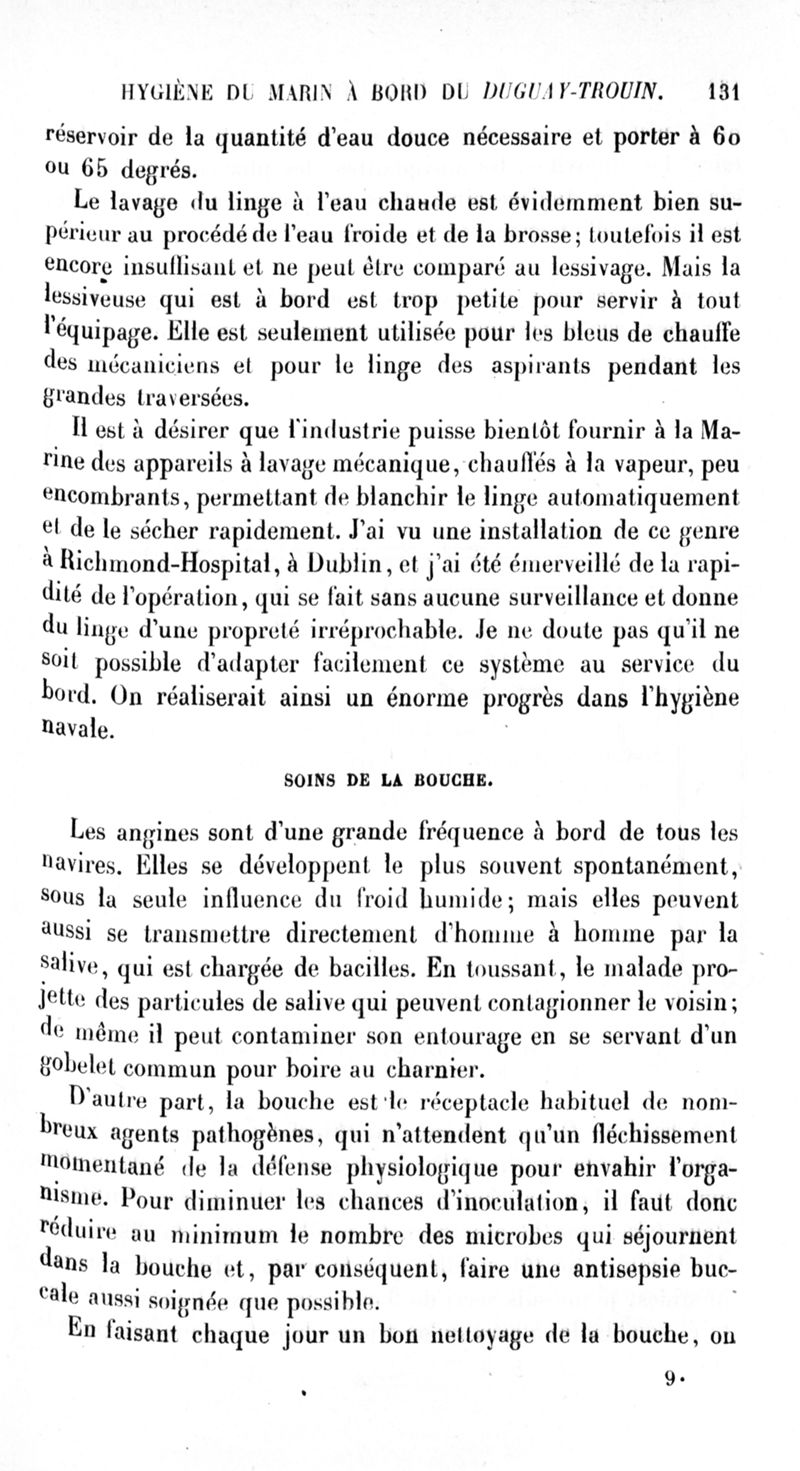 HYGIÈNE DU MARIN À BORD DU DUGUAY-TROUIN. 131

réservoir de la quantité d'eau douce nécessaire et porter à 60 ou 65 degrés.

Le lavage du linge à l'eau chaude est évidemment bien supérieur au procédé de l'eau froide et de la brosse; toutefois il est encore insuffisant et ne peut être comparé au lessivage. Mais la lessiveuse qui est à bord est trop petite pour servir à tout l'équipage. Elle est seulement utilisée pour les bleus de chauffe des mécaniciens et pour le linge des aspirants pendant les grandes traversées.

Il est à désirer que l'industrie puisse bientôt fournir à la Marine des appareils à lavage mécanique, chauffés à la vapeur, peu encombrants, permettant de blanchir le linge automatiquement et de le sécher rapidement. J'ai vu une installation de ce genre à Richmond-Hospital, à Dublin, et j'ai été émerveillé de la rapidité de l'opération, qui se fait sans aucune surveillance et donne du linge d'une propreté irréprochable. Je ne doute pas qu'il ne soit possible d'adapter facilement ce système au service du bord. On réaliserait ainsi un énorme progrès dans l'hygiène navale.

SOINS DE LA BOUCHE.

Les angines sont d'une grande fréquence à bord de tous les navires. Elles se développent le plus souvent spontanément, sous la seule influence du froid humide; mais elles peuvent aussi se transmettre directement d'homme à homme par la salive, qui est chargée de bacilles. En toussant, le malade projette des particules de salive qui peuvent contagionner le voisin; de même il peut contaminer son entourage en se servant d'un gobelet commun pour boire au charnier.

D'autre part, la bouche est le réceptacle habituel de nombreux agents pathogènes, qui n'attendent qu'un fléchissement momentané de la défense physiologique pour envahir l'organisme. Pour diminuer les chances d'inoculation, il faut donc réduire au minimum le nombre des microbes qui séjournent dans la bouche et, par conséquent, faire une antisepsie buccale aussi soignée que possible.

En faisant chaque jour un bon nettoyage de la bouche, on

9.